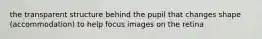 the transparent structure behind the pupil that changes shape (accommodation) to help focus images on the retina